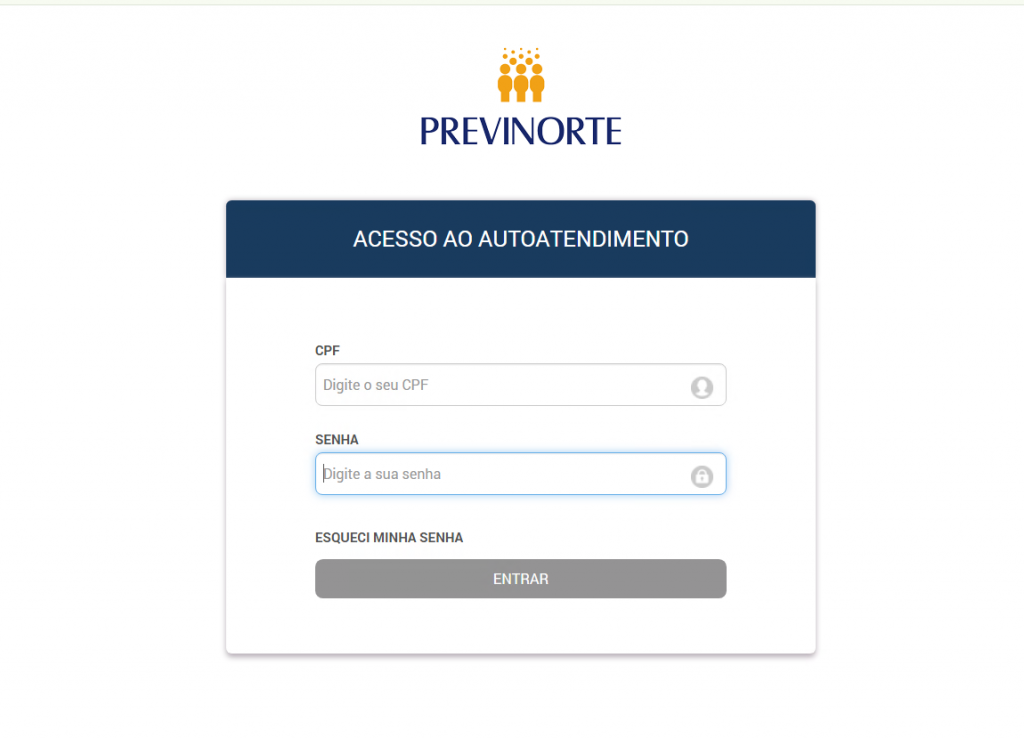 PREVINORTE

ACESSO AO AUTOATENDIMENTO

CPF

Digite o seu CPF

SENHA

Digite a sua senha

ESQUECI MINHA SENHA

ENTRAR